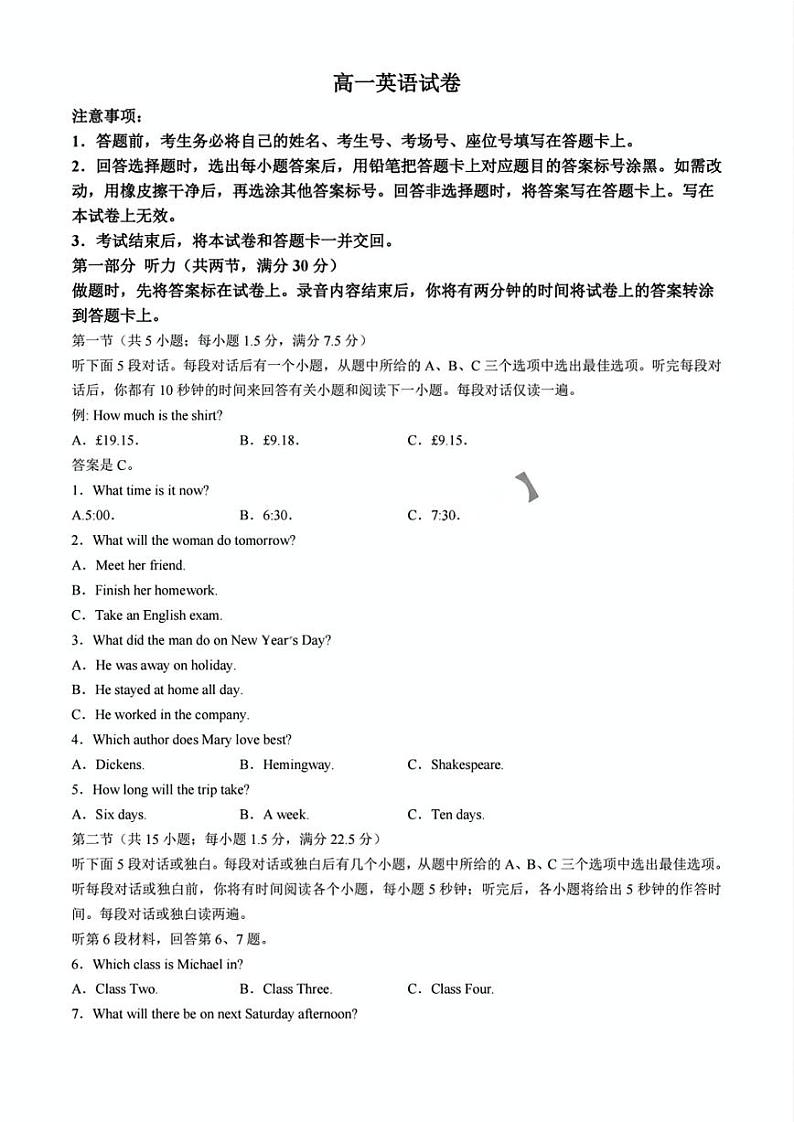 高一英语试卷

注意事项：

1．答题前，考生务必将自己的姓名、考生号、考场号、座位号填写在答题卡上。

2．回答选择题时，选出每小题答案后，用铅笔把答题卡上对应题目的答案标号涂黑。如需改动，用橡皮擦干净后，再选涂其他答案标号。回答非选择题时，将答案写在答题卡上。写在本试卷上无效。

3．考试结束后，将本试卷和答题卡一并交回。

第一部分 听力（共两节，满分 30 分）

做题时，先将答案标在试卷上。录音内容结束后，你将有两分钟的时间将试卷上的答案转涂到答题卡上。

第一节（共 5 小题；每小题 1.5 分，满分 7.5 分）

听下面 5 段对话。每段对话后有一个小题，从题中所给的 A、B、C 三个选项中选出最佳选项。听完每段对话后，你都有 10 秒钟的时间来回答有关小题和阅读下一小题。每段对话仅读一遍。

例: How much is the shirt?

A．£19.15．　B．£9.18．　C．£9.15．

答案是 C。

1．What time is it now?

A.5:00．　B．6:30．　C．7:30．

2．What will the woman do tomorrow?

A．Meet her friend.

B．Finish her homework.

C．Take an English exam.

3．What did the man do on New Year's Day?

A．He was away on holiday.

B．He stayed at home all day.

C．He worked in the company.

4．Which author does Mary love best?

A．Dickens.　B．Hemingway.　C．Shakespeare.

5．How long will the trip take?

A．Six days.　B．A week.　C．Ten days.

第二节（共 15 小题；每小题 1.5 分，满分 22.5 分）

听下面 5 段对话或独白。每段对话或独白后有几个小题，从题中所给的 A、B、C 三个选项中选出最佳选项。听每段对话或独白前，你将有时间阅读各个小题，每小题 5 秒钟；听完后，各小题将给出 5 秒钟的作答时间。每段对话或独白读两遍。

听第 6 段材料，回答第 6、7 题。

6．Which class is Michael in?

A．Class Two.　B．Class Three.　C．Class Four.

7．What will there be on next Saturday afternoon?